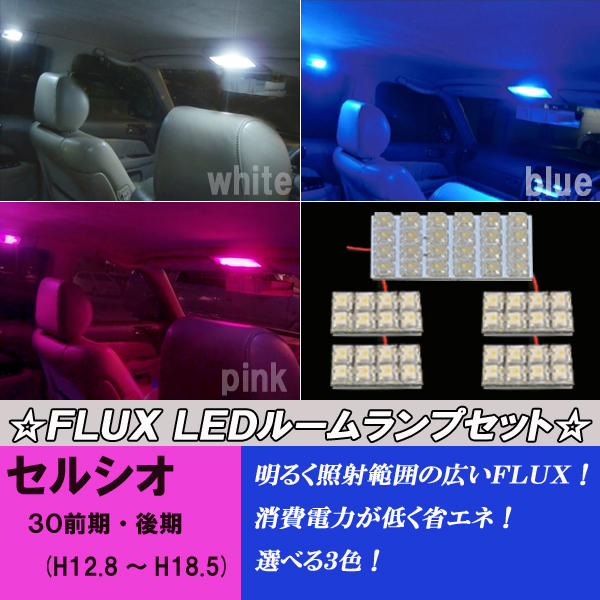 white

blue

pink

☆FLUX LEDルームランプセット☆

セルシオ

30前期・後期

(H12.8 ～ H18.5)

明るく照射範囲の広いFLUX！

消費電力が低く省エネ！

選べる3色！